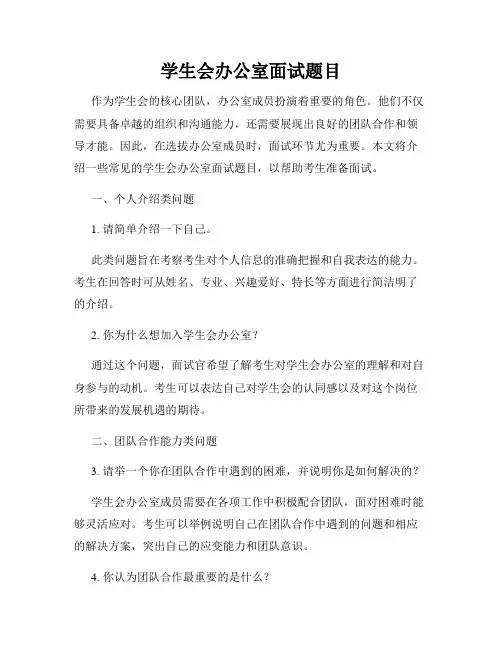 学生会办公室面试题目

作为学生会的核心团队，办公室成员扮演着重要的角色。他们不仅需要具备卓越的组织和沟通能力，还需要展现出良好的团队合作和领导才能。因此，在选拔办公室成员时，面试环节尤为重要。本文将介绍一些常见的学生会办公室面试题目，以帮助考生准备面试。

一、个人介绍类问题

1. 请简单介绍一下自己。

此类问题旨在考察考生对个人信息的准确把握和自我表达的能力。考生在回答时可从姓名、专业、兴趣爱好、特长等方面进行简洁明了的介绍。

2. 你为什么想加入学生会办公室？

通过这个问题，面试官希望了解考生对学生会办公室的理解和对自身参与的动机。考生可以表达自己对学生会的认同感以及对这个岗位所带来的发展机遇的期待。

二、团队合作能力类问题

3. 请举一个你在团队合作中遇到的困难，并说明你是如何解决的？

学生会办公室成员需要在各项工作中积极配合团队，面对困难时能够灵活应对。考生可以举例说明自己在团队合作中遇到的问题和相应的解决方案，突出自己的应变能力和团队意识。

4. 你认为团队合作最重要的是什么？